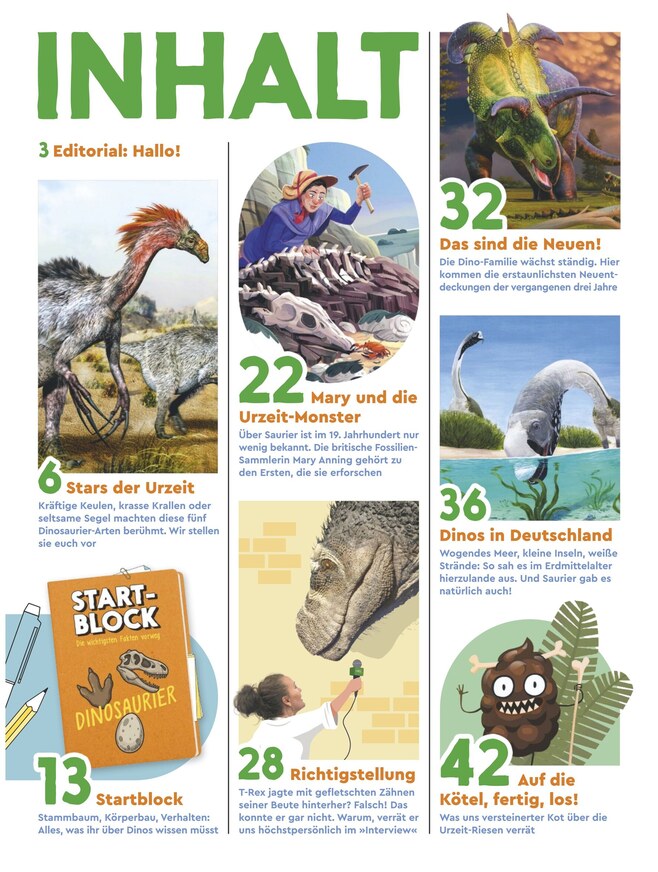 INHALT

3 Editorial: Hallo!

6 Stars der Urzeit

Kräftige Keulen, krasse Krallen oder seltsame Segel machten diese fünf Dinosaurier-Arten berühmt. Wir stellen sie euch vor

START-BLOCK

Die wichtigsten Fakten vorweg

DINOSAURIER

13 Startblock

Stammbaum, Körperbau, Verhalten: Alles, was ihr über Dinos wissen müsst

22 Mary und die Urzeit-Monster

Über Saurier ist im 19. Jahrhundert nur wenig bekannt. Die britische Fossilien-Sammlerin Mary Anning gehört zu den Ersten, die sie erforschen

28 Richtigstellung

T-Rex jagte mit gefletschten Zähnen seiner Beute hinterher? Falsch! Das konnte er gar nicht. Warum, verrät er uns höchstpersönlich im »Interview«

32 Das sind die Neuen!

Die Dino-Familie wächst ständig. Hier kommen die erstaunlichsten Neuentdeckungen der vergangenen drei Jahre

36 Dinos in Deutschland

Wogendes Meer, kleine Inseln, weiße Strände: So sah es im Erdmittelalter hierzulande aus. Und Saurier gab es natürlich auch!

42 Auf die Kötel, fertig, los!

Was uns versteinerter Kot über die Urzeit-Riesen verrät